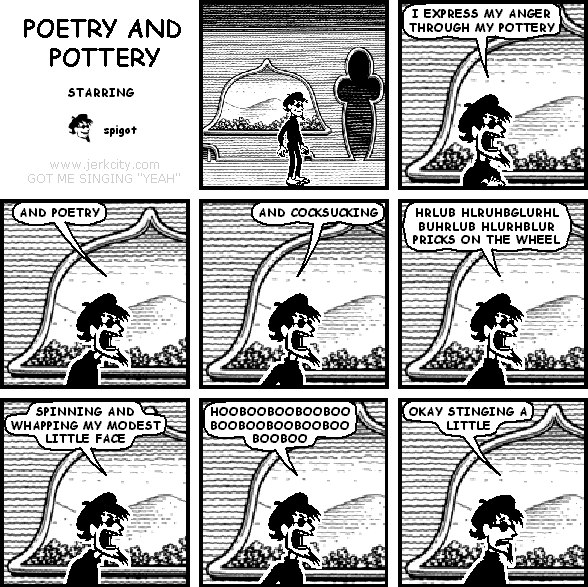 POETRY AND POTTERY

STARRING

spigot

www.jerkcity.com
GOT ME SINGING "YEAH"

I EXPRESS MY ANGER THROUGH MY POTTERY

AND POETRY

AND COCKSUCKING

HRLUB HLRUHBGLURHL BUHRLUB HLURHBLUR PRICKS ON THE WHEEL

SPINNING AND WHAPPING MY MODEST LITTLE FACE

HOOBOOBOOBOOBOO BOOBOOBOOBOOBOO BOOBOO

OKAY STINGING A LITTLE